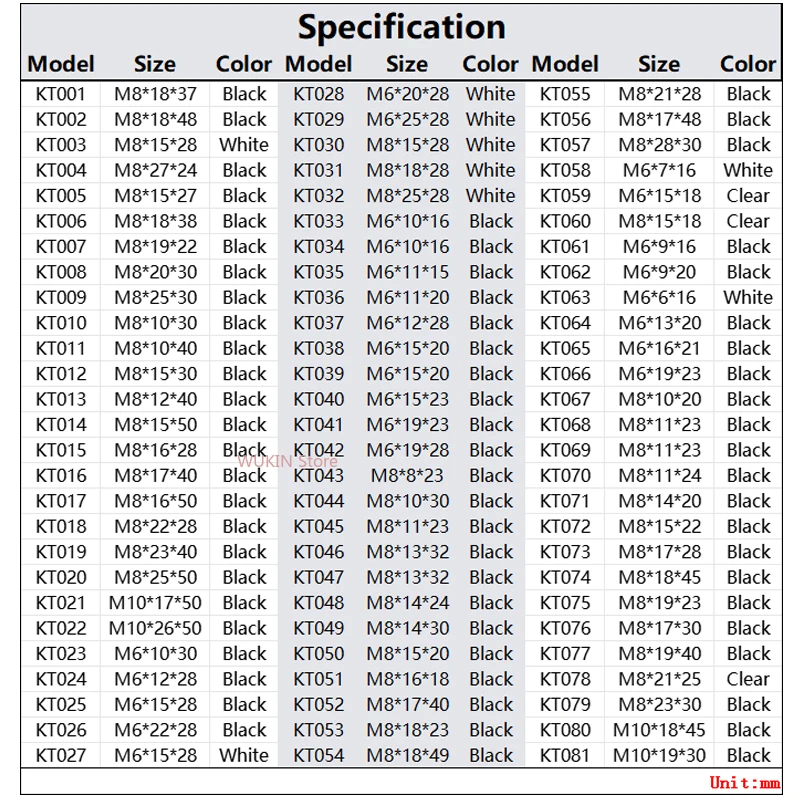 Specification

| Model | Size | Color | Model | Size | Color | Model | Size | Color |
|---|---|---|---|---|---|---|---|---|
| KT001 | M8*18*37 | Black | KT028 | M6*20*28 | White | KT055 | M8*21*28 | Black |
| KT002 | M8*18*48 | Black | KT029 | M6*25*28 | White | KT056 | M8*17*48 | Black |
| KT003 | M8*15*28 | White | KT030 | M8*15*28 | White | KT057 | M8*28*30 | Black |
| KT004 | M8*27*24 | Black | KT031 | M8*18*28 | White | KT058 | M6*7*16 | White |
| KT005 | M8*15*27 | Black | KT032 | M8*25*28 | White | KT059 | M6*15*18 | Clear |
| KT006 | M8*18*38 | Black | KT033 | M6*10*16 | Black | KT060 | M8*15*18 | Clear |
| KT007 | M8*19*22 | Black | KT034 | M6*10*16 | Black | KT061 | M6*9*16 | Black |
| KT008 | M8*20*30 | Black | KT035 | M6*11*15 | Black | KT062 | M6*9*20 | Black |
| KT009 | M8*25*30 | Black | KT036 | M6*11*20 | Black | KT063 | M6*6*16 | White |
| KT010 | M8*10*30 | Black | KT037 | M6*12*28 | Black | KT064 | M6*13*20 | Black |
| KT011 | M8*10*40 | Black | KT038 | M6*15*20 | Black | KT065 | M6*16*21 | Black |
| KT012 | M8*15*30 | Black | KT039 | M6*15*20 | Black | KT066 | M6*19*23 | Black |
| KT013 | M8*12*40 | Black | KT040 | M6*15*23 | Black | KT067 | M8*10*20 | Black |
| KT014 | M8*15*50 | Black | KT041 | M6*19*23 | Black | KT068 | M8*11*23 | Black |
| KT015 | M8*16*28 | Black | KT042 | M6*19*28 | Black | KT069 | M8*11*23 | Black |
| KT016 | M8*17*40 | Black | KT043 | M8*8*23 | Black | KT070 | M8*11*24 | Black |
| KT017 | M8*16*50 | Black | KT044 | M8*10*30 | Black | KT071 | M8*14*20 | Black |
| KT018 | M8*22*28 | Black | KT045 | M8*11*23 | Black | KT072 | M8*15*22 | Black |
| KT019 | M8*23*40 | Black | KT046 | M8*13*32 | Black | KT073 | M8*17*28 | Black |
| KT020 | M8*25*50 | Black | KT047 | M8*13*32 | Black | KT074 | M8*18*45 | Black |
| KT021 | M10*17*50 | Black | KT048 | M8*14*24 | Black | KT075 | M8*19*23 | Black |
| KT022 | M10*26*50 | Black | KT049 | M8*14*30 | Black | KT076 | M8*17*30 | Black |
| KT023 | M6*10*30 | Black | KT050 | M8*15*20 | Black | KT077 | M8*19*40 | Black |
| KT024 | M6*12*28 | Black | KT051 | M8*16*18 | Black | KT078 | M8*21*25 | Clear |
| KT025 | M6*15*28 | Black | KT052 | M8*17*40 | Black | KT079 | M8*23*30 | Black |
| KT026 | M6*22*28 | Black | KT053 | M8*18*23 | Black | KT080 | M10*18*45 | Black |
| KT027 | M6*15*28 | White | KT054 | M8*18*49 | Black | KT081 | M10*19*30 | Black |

Unit:mm

WUKIN Store